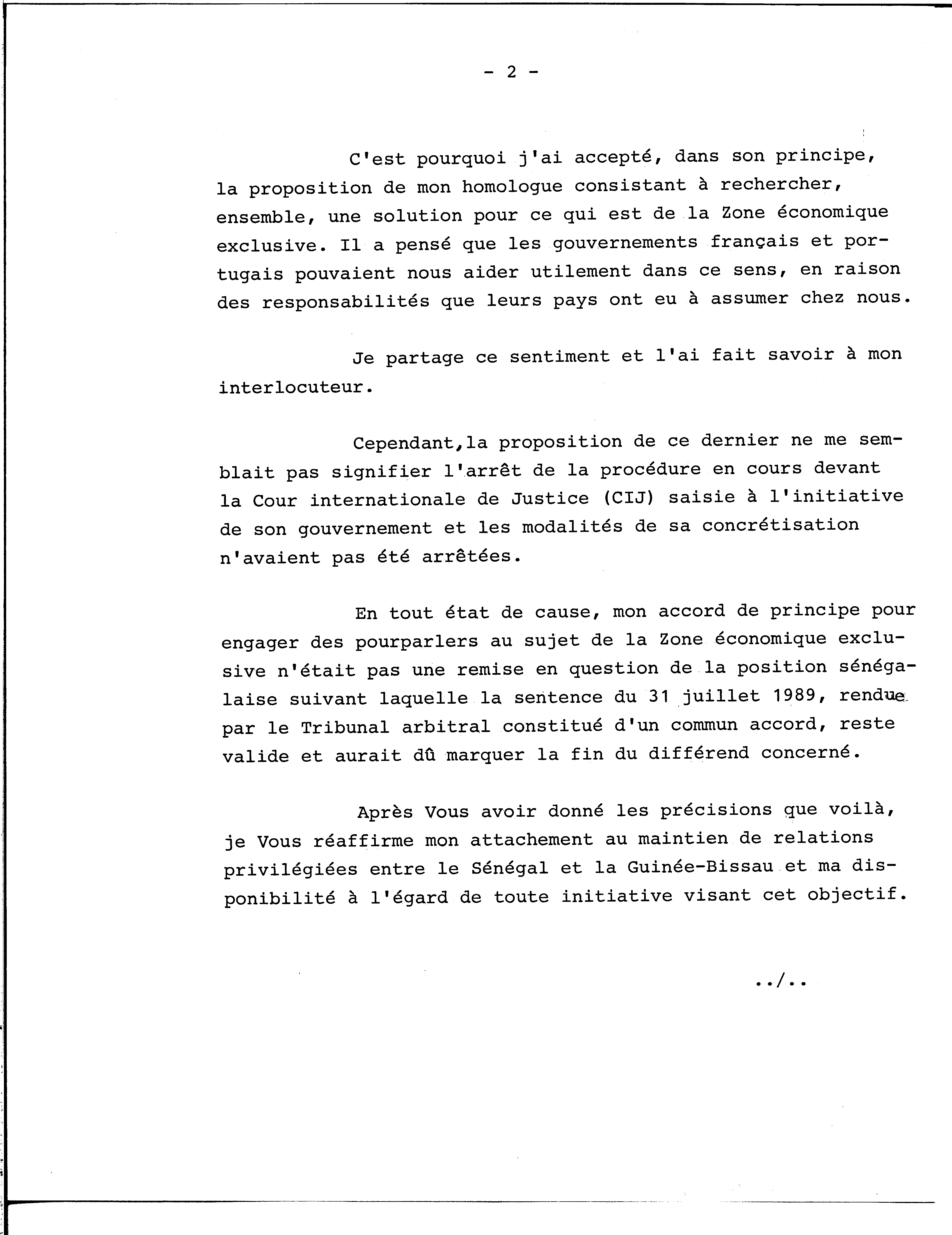 - 2 -

C'est pourquoi j'ai accepté, dans son principe, la proposition de mon homologue consistant à rechercher, ensemble, une solution pour ce qui est de la Zone économique exclusive. Il a pensé que les gouvernements français et portugais pouvaient nous aider utilement dans ce sens, en raison des responsabilités que leurs pays ont eu à assumer chez nous.

Je partage ce sentiment et l'ai fait savoir à mon interlocuteur.

Cependant,la proposition de ce dernier ne me semblait pas signifier l'arrêt de la procédure en cours devant la Cour internationale de Justice (CIJ) saisie à l'initiative de son gouvernement et les modalités de sa concrétisation n'avaient pas été arrêtées.

En tout état de cause, mon accord de principe pour engager des pourparlers au sujet de la Zone économique exclusive n'était pas une remise en question de la position sénégalaise suivant laquelle la sentence du 31 juillet 1989, rendue par le Tribunal arbitral constitué d'un commun accord, reste valide et aurait dû marquer la fin du différend concerné.

Après Vous avoir donné les précisions que voilà, je Vous réaffirme mon attachement au maintien de relations privilégiées entre le Sénégal et la Guinée-Bissau et ma disponibilité à l'égard de toute initiative visant cet objectif.

../..